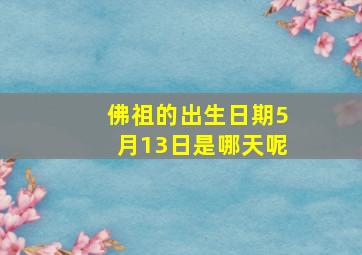 佛祖的出生日期5月13日是哪天呢